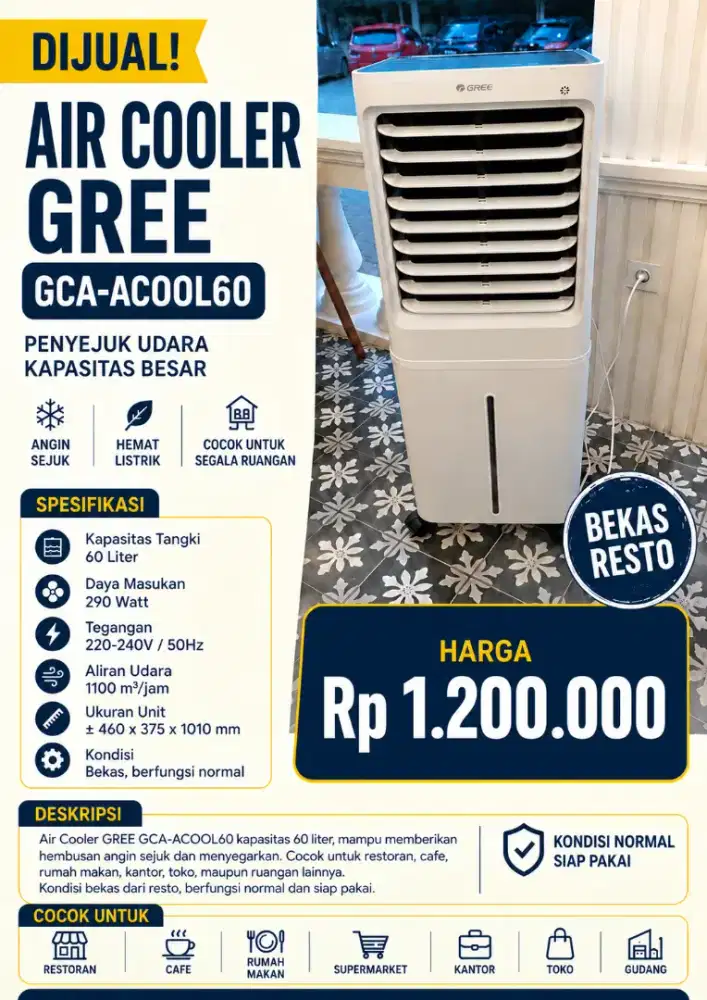 DIJUAL!

AIR COOLER GREE

GCA-ACOOL60

PENYEJUK UDARA KAPASITAS BESAR

ANGIN SEJUK

HEMAT LISTRIK

COCOK UNTUK SEGALA RUANGAN

GREE

BEKAS RESTO

SPESIFIKASI

Kapasitas Tangki
60 Liter

Daya Masukan
290 Watt

Tegangan
220-240V / 50Hz

Aliran Udara
1100 m³/jam

Ukuran Unit
± 460 x 375 x 1010 mm

Kondisi
Bekas, berfungsi normal

HARGA

Rp 1.200.000

DESKRIPSI

Air Cooler GREE GCA-ACOOL60 kapasitas 60 liter, mampu memberikan hembusan angin sejuk dan menyegarkan. Cocok untuk restoran, cafe, rumah makan, kantor, toko, maupun ruangan lainnya.
Kondisi bekas dari resto, berfungsi normal dan siap pakai.

KONDISI NORMAL SIAP PAKAI

COCOK UNTUK

RESTORAN

CAFE

RUMAH MAKAN

SUPERMARKET

KANTOR

TOKO

GUDANG